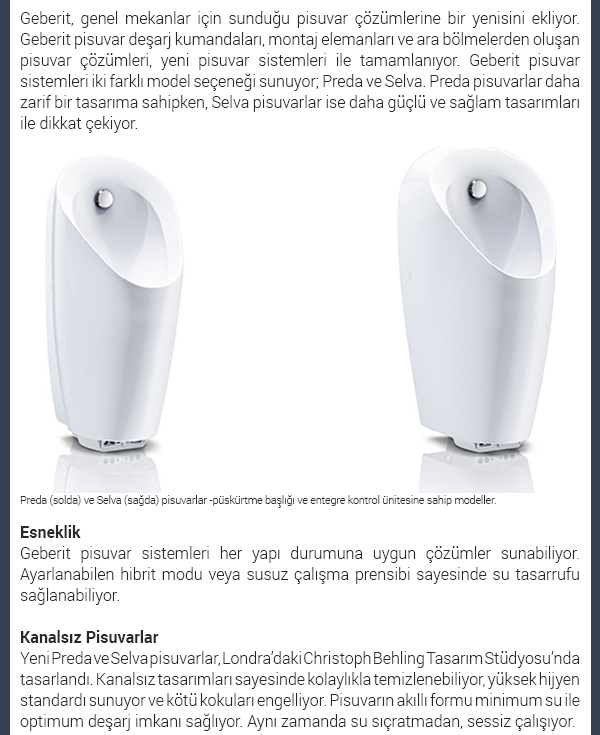 Geberit, genel mekanlar için sunduğu pisuvar çözümlerine bir yenisini ekliyor. Geberit pisuvar deşarj kumandaları, montaj elemanları ve ara bölmelerden oluşan pisuvar çözümleri, yeni pisuvar sistemleri ile tamamlanıyor. Geberit pisuvar sistemleri iki farklı model seçeneği sunuyor; Preda ve Selva. Preda pisuvarlar daha zarif bir tasarıma sahipken, Selva pisuvarlar ise daha güçlü ve sağlam tasarımları ile dikkat çekiyor.

Preda (solda) ve Selva (sağda) pisuvarlar -püskürtme başlığı ve entegre kontrol ünitesine sahip modeller.

Esneklik
Geberit pisuvar sistemleri her yapı durumuna uygun çözümler sunabiliyor. Ayarlanabilen hibrit modu veya susuz çalışma prensibi sayesinde su tasarrufu sağlanabiliyor.

Kanalsız Pisuvarlar
Yeni Preda ve Selva pisuvarlar, Londra'daki Christoph Behling Tasarım Stüdyosu'nda tasarlandı. Kanalsız tasarımları sayesinde kolaylıkla temizlenebiliyor, yüksek hijyen standardı sunuyor ve kötü kokuları engelliyor. Pisuvarın akıllı formu minimum su ile optimum deşarj imkanı sağlıyor. Aynı zamanda su sıçratmadan, sessiz çalışıyor.